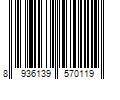 8 936139 570119